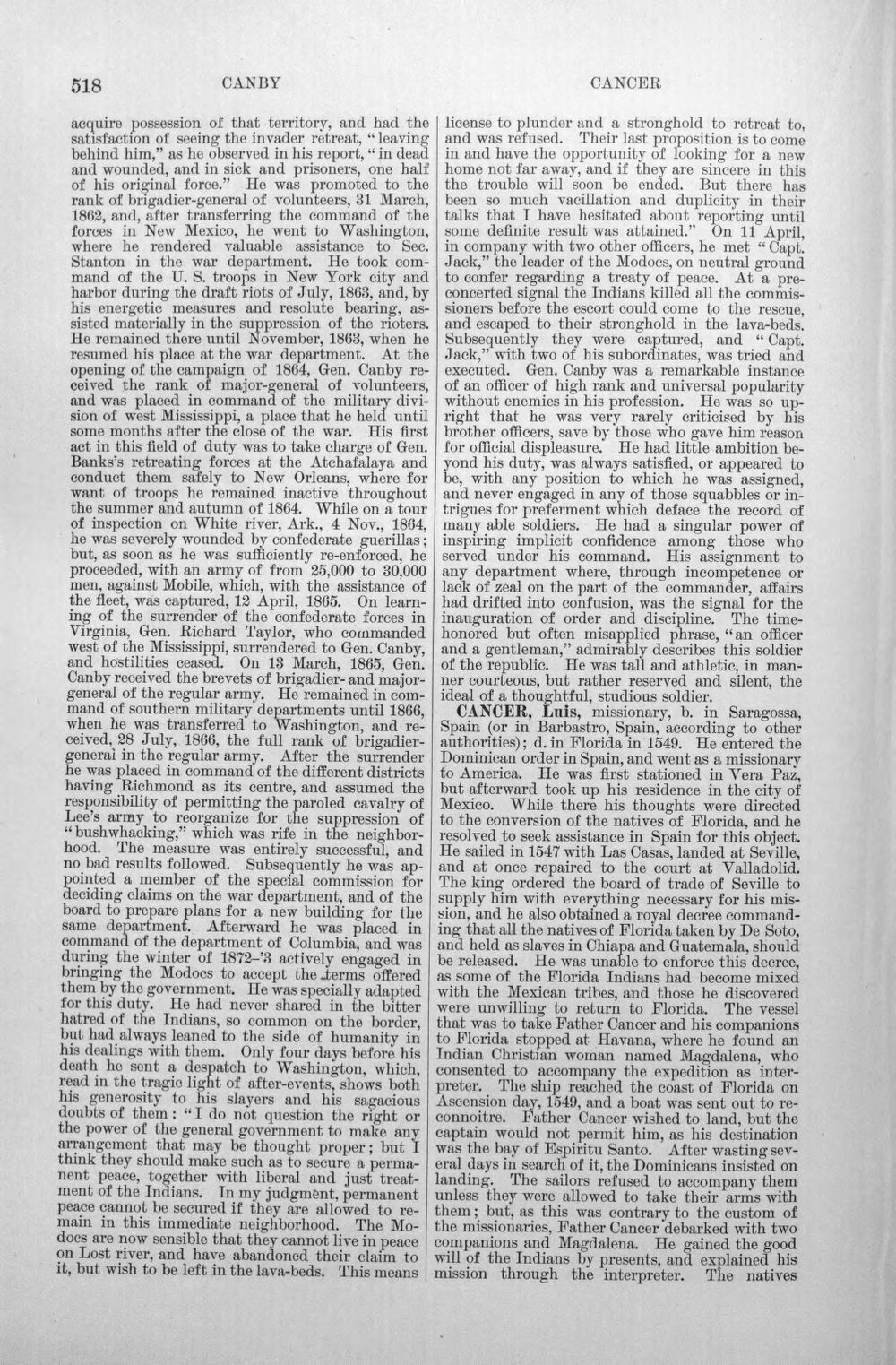 518 CANBY CANCER

acquire possession of that territory, and had the satisfaction of seeing the invader retreat, "leaving behind him," as he observed in his report, "in dead and wounded, and in sick and prisoners, one half of his original force." He was promoted to the rank of brigadier-general of volunteers, 31 March, 1862, and, after transferring the command of the forces in New Mexico, he went to Washington, where he rendered valuable assistance to Sec. Stanton in the war department. He took command of the U. S. troops in New York city and harbor during the draft riots of July, 1863, and, by his energetic measures and resolute bearing, assisted materially in the suppression of the rioters. He remained there until November, 1863, when he resumed his place at the war department. At the opening of the campaign of 1864, Gen. Canby received the rank of major-general of volunteers, and was placed in command of the military division of west Mississippi, a place that he held until some months after the close of the war. His first act in this field of duty was to take charge of Gen. Banks's retreating forces at the Atchafalaya and conduct them safely to New Orleans, where for want of troops he remained inactive throughout the summer and autumn of 1864. While on a tour of inspection on White river, Ark., 4 Nov., 1864, he was severely wounded by confederate guerillas; but, as soon as he was sufficiently re-enforced, he proceeded, with an army of from 25,000 to 30,000 men, against Mobile, which, with the assistance of the fleet, was captured, 12 April, 1865. On learning of the surrender of the confederate forces in Virginia, Gen. Richard Taylor, who commanded west of the Mississippi, surrendered to Gen. Canby, and hostilities ceased. On 13 March, 1865, Gen. Canby received the brevets of brigadier- and major-general of the regular army. He remained in command of southern military departments until 1866, when he was transferred to Washington, and received, 28 July, 1866, the full rank of brigadier-general in the regular army. After the surrender he was placed in command of the different districts having Richmond as its centre, and assumed the responsibility of permitting the paroled cavalry of Lee's army to reorganize for the suppression of "bushwhacking," which was rife in the neighborhood. The measure was entirely successful, and no bad results followed. Subsequently he was appointed a member of the special commission for deciding claims on the war department, and of the board to prepare plans for a new building for the same department. Afterward he was placed in command of the department of Columbia, and was during the winter of 1872-'3 actively engaged in bringing the Modocs to accept the terms offered them by the government. He was specially adapted for this duty. He had never shared in the bitter hatred of the Indians, so common on the border, but had always leaned to the side of humanity in his dealings with them. Only four days before his death he sent a despatch to Washington, which, read in the tragic light of after-events, shows both his generosity to his slayers and his sagacious doubts of them: "I do not question the right or the power of the general government to make any arrangement that may be thought proper; but I think they should make such as to secure a permanent peace, together with liberal and just treatment of the Indians. In my judgment, permanent peace cannot be secured if they are allowed to remain in this immediate neighborhood. The Modocs are now sensible that they cannot live in peace on Lost river, and have abandoned their claim to it, but wish to be left in the lava-beds. This means license to plunder and a stronghold to retreat to, and was refused. Their last proposition is to come in and have the opportunity of looking for a new home not far away, and if they are sincere in this the trouble will soon be ended. But there has been so much vacillation and duplicity in their talks that I have hesitated about reporting until some definite result was attained." On 11 April, in company with two other officers, he met "Capt. Jack," the leader of the Modocs, on neutral ground to confer regarding a treaty of peace. At a preconcerted signal the Indians killed all the commissioners before the escort could come to the rescue, and escaped to their stronghold in the lava-beds. Subsequently they were captured, and "Capt. Jack," with two of his subordinates, was tried and executed. Gen. Canby was a remarkable instance of an officer of high rank and universal popularity without enemies in his profession. He was so upright that he was very rarely criticised by his brother officers, save by those who gave him reason for official displeasure. He had little ambition beyond his duty, was always satisfied, or appeared to be, with any position to which he was assigned, and never engaged in any of those squabbles or intrigues for preferment which deface the record of many able soldiers. He had a singular power of inspiring implicit confidence among those who served under his command. His assignment to any department where, through incompetence or lack of zeal on the part of the commander, affairs had drifted into confusion, was the signal for the inauguration of order and discipline. The time-honored but often misapplied phrase, "an officer and a gentleman," admirably describes this soldier of the republic. He was tall and athletic, in manner courteous, but rather reserved and silent, the ideal of a thoughtful, studious soldier.

CANCER, Luis, missionary, b. in Saragossa, Spain (or in Barbastro, Spain, according to other authorities); d. in Florida in 1549. He entered the Dominican order in Spain, and went as a missionary to America. He was first stationed in Vera Paz, but afterward took up his residence in the city of Mexico. While there his thoughts were directed to the conversion of the natives of Florida, and he resolved to seek assistance in Spain for this object. He sailed in 1547 with Las Casas, landed at Seville, and at once repaired to the court at Valladolid. The king ordered the board of trade of Seville to supply him with everything necessary for his mission, and he also obtained a royal decree commanding that all the natives of Florida taken by De Soto, and held as slaves in Chiapa and Guatemala, should be released. He was unable to enforce this decree, as some of the Florida Indians had become mixed with the Mexican tribes, and those he discovered were unwilling to return to Florida. The vessel that was to take Father Cancer and his companions to Florida stopped at Havana, where he found an Indian Christian woman named Magdalena, who consented to accompany the expedition as interpreter. The ship reached the coast of Florida on Ascension day, 1549, and a boat was sent out to reconnoitre. Father Cancer wished to land, but the captain would not permit him, as his destination was the bay of Espiritu Santo. After wasting several days in search of it, the Dominicans insisted on landing. The sailors refused to accompany them unless they were allowed to take their arms with them; but, as this was contrary to the custom of the missionaries, Father Cancer debarked with two companions and Magdalena. He gained the good will of the Indians by presents, and explained his mission through the interpreter. The natives